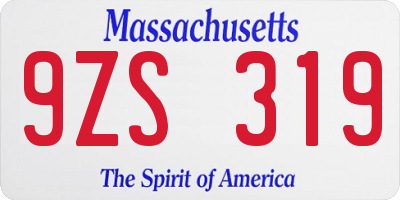 Massachusetts

9ZS 319

The Spirit of America